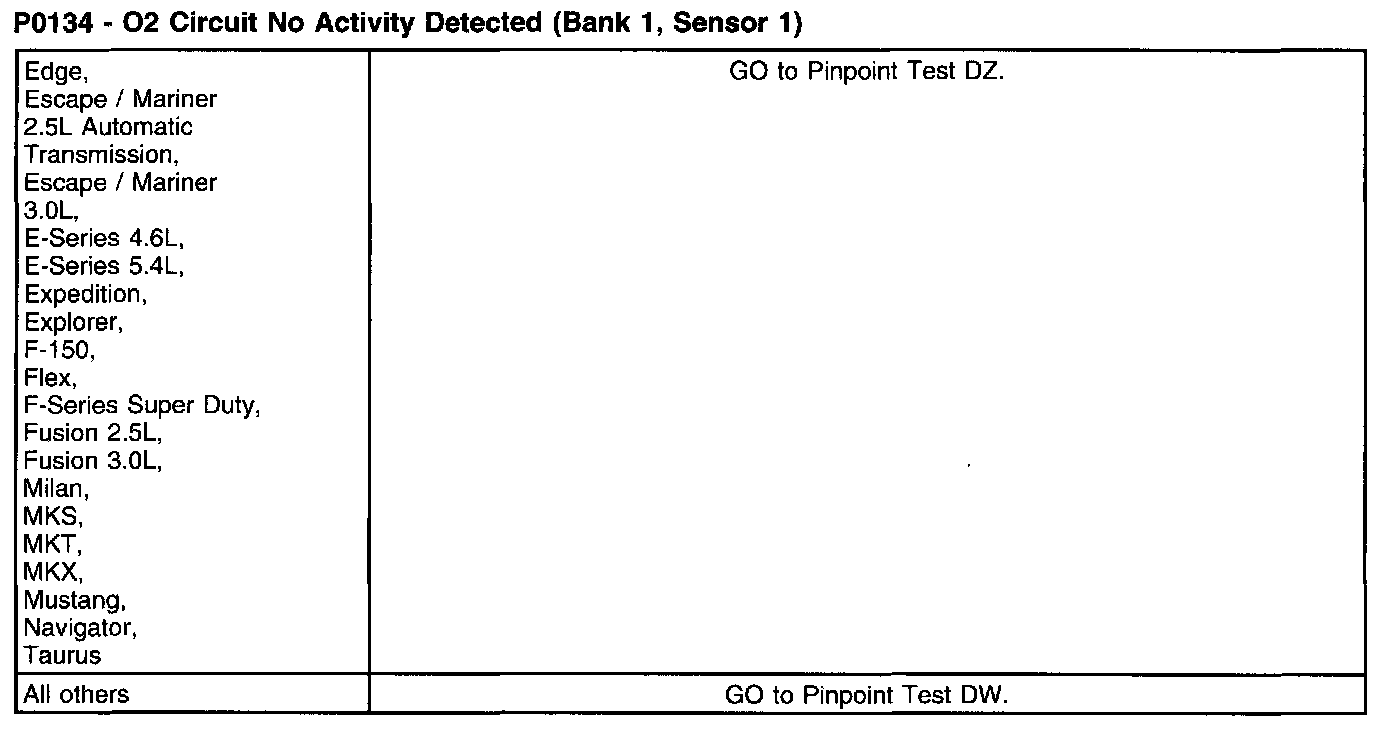 P0134 - O2 Circuit No Activity Detected (Bank 1, Sensor 1)

| | |
|---|---|
| Edge, Escape / Mariner 2.5L Automatic Transmission, Escape / Mariner 3.0L, E-Series 4.6L, E-Series 5.4L, Expedition, Explorer, F-150, Flex, F-Series Super Duty, Fusion 2.5L, Fusion 3.0L, Milan, MKS, MKT, MKX, Mustang, Navigator, Taurus | GO to Pinpoint Test DZ. |
| All others | GO to Pinpoint Test DW. |